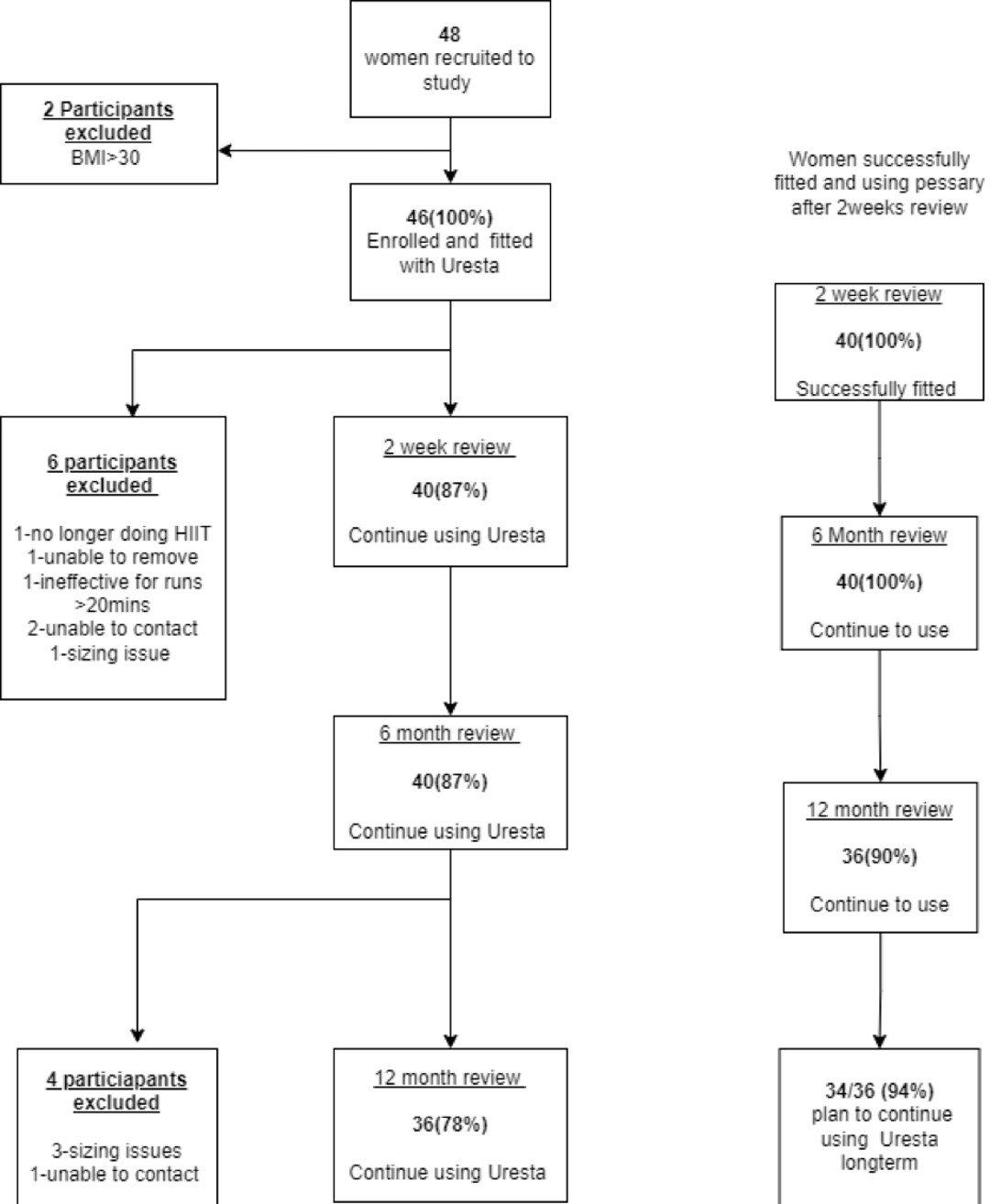 48
women recruited to study

2 Participants excluded
BMI>30

46(100%)
Enrolled and fitted with Uresta

6 participants excluded

1-no longer doing HIIT
1-unable to remove
1-ineffective for runs >20mins
2-unable to contact
1-sizing issue

2 week review

40(87%)

Continue using Uresta

6 month review

40(87%)

Continue using Uresta

4 particiapants excluded

3-sizing issues
1-unable to contact

12 month review

36(78%)

Continue using Uresta

Women successfully fitted and using pessary after 2weeks review

2 week review

40(100%)

Successfully fitted

6 Month review

40(100%)

Continue to use

12 month review

36(90%)

Continue to use

34/36 (94%)
plan to continue using Uresta longterm